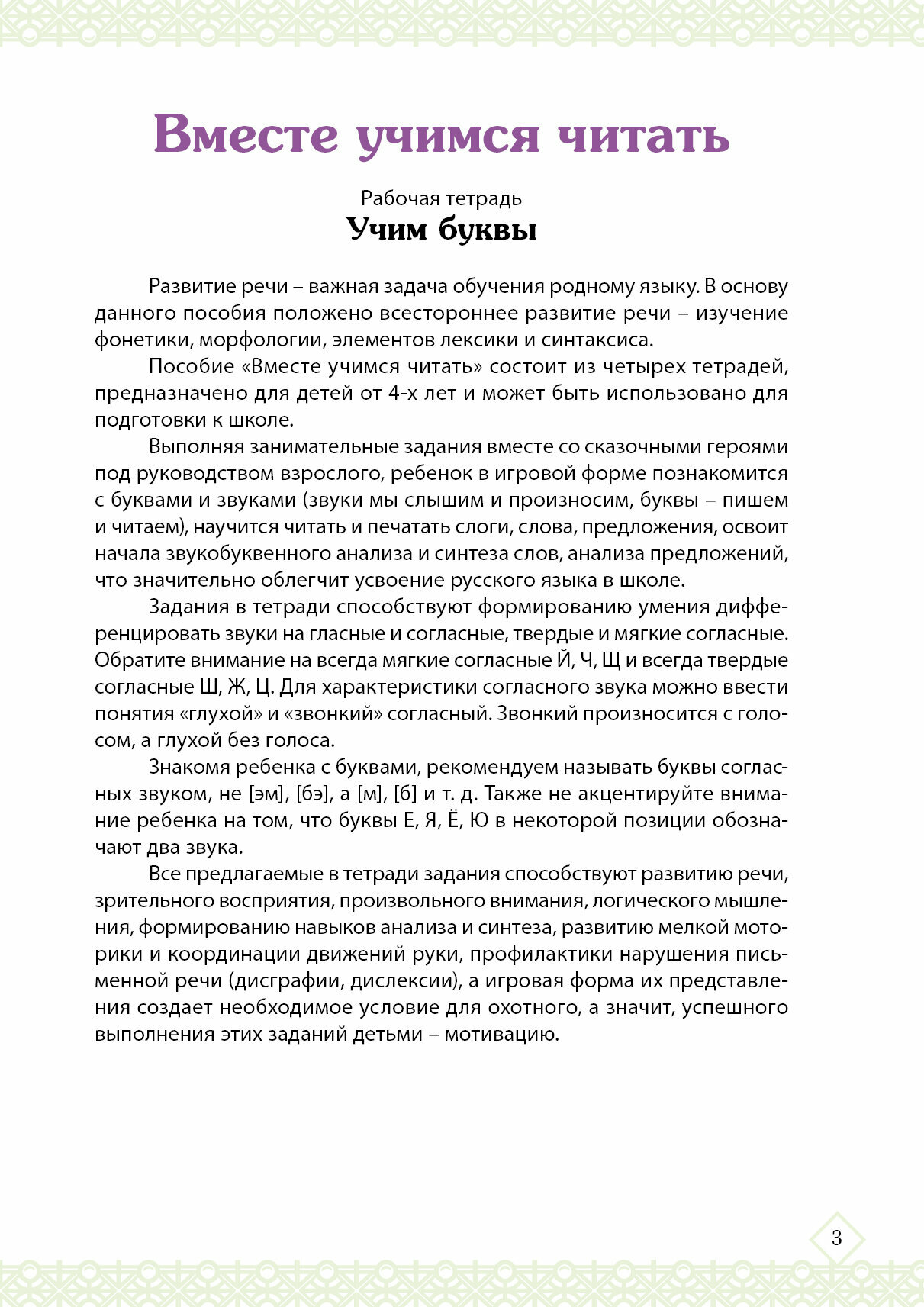 Вместе учимся читать

Рабочая тетрадь
Учим буквы

Развитие речи – важная задача обучения родному языку. В основу данного пособия положено всестороннее развитие речи – изучение фонетики, морфологии, элементов лексики и синтаксиса.

Пособие «Вместе учимся читать» состоит из четырех тетрадей, предназначено для детей от 4-х лет и может быть использовано для подготовки к школе.

Выполняя занимательные задания вместе со сказочными героями под руководством взрослого, ребенок в игровой форме познакомится с буквами и звуками (звуки мы слышим и произносим, буквы – пишем и читаем), научится читать и печатать слоги, слова, предложения, освоит начала звукобуквенного анализа и синтеза слов, анализа предложений, что значительно облегчит усвоение русского языка в школе.

Задания в тетради способствуют формированию умения дифференцировать звуки на гласные и согласные, твердые и мягкие согласные. Обратите внимание на всегда мягкие согласные Й, Ч, Щ и всегда твердые согласные Ш, Ж, Ц. Для характеристики согласного звука можно ввести понятия «глухой» и «звонкий» согласный. Звонкий произносится с голосом, а глухой без голоса.

Знакомя ребенка с буквами, рекомендуем называть буквы согласных звуком, не [эм], [бэ], а [м], [б] и т. д. Также не акцентируйте внимание ребенка на том, что буквы Е, Я, Ё, Ю в некоторой позиции обозначают два звука.

Все предлагаемые в тетради задания способствуют развитию речи, зрительного восприятия, произвольного внимания, логического мышления, формированию навыков анализа и синтеза, развитию мелкой моторики и координации движений руки, профилактики нарушения письменной речи (дисграфии, дислексии), а игровая форма их представления создает необходимое условие для охотного, а значит, успешного выполнения этих заданий детьми – мотивацию.

3